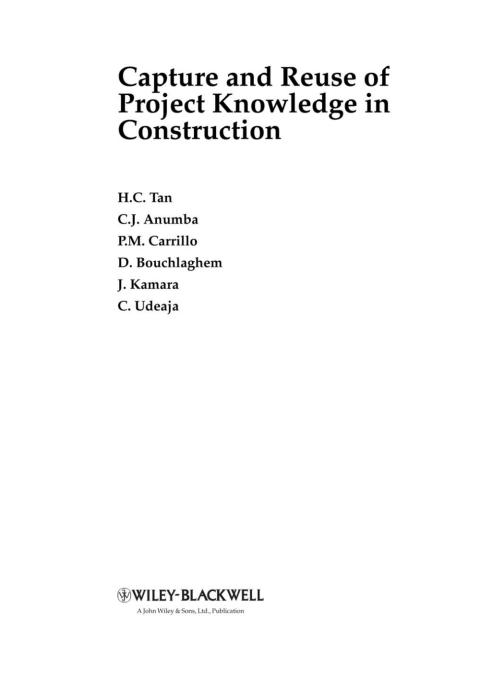 Capture and Reuse of Project Knowledge in Construction

H.C. Tan
C.J. Anumba
P.M. Carrillo
D. Bouchlaghem
J. Kamara
C. Udeaja

WILEY-BLACKWELL
A John Wiley & Sons, Ltd., Publication